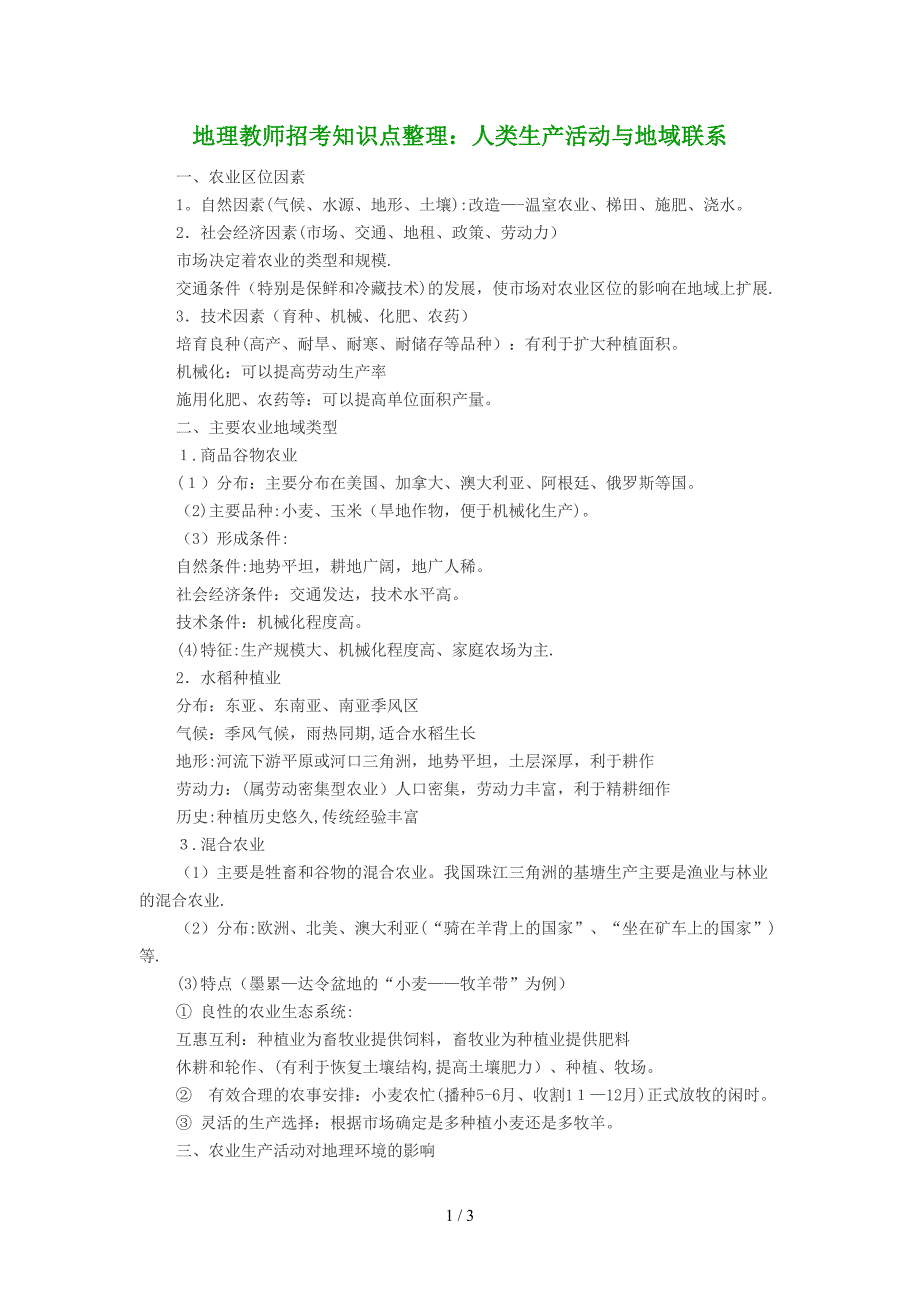 地理教师招考知识点整理：人类生产活动与地域联系

一、农业区位因素

1。自然因素(气候、水源、地形、土壤):改造—-温室农业、梯田、施肥、浇水。

2．社会经济因素(市场、交通、地租、政策、劳动力)

市场决定着农业的类型和规模.

交通条件（特别是保鲜和冷藏技术）的发展，使市场对农业区位的影响在地域上扩展.

3．技术因素（育种、机械、化肥、农药）

培育良种(高产、耐旱、耐寒、耐储存等品种）：有利于扩大种植面积。

机械化：可以提高劳动生产率

施用化肥、农药等：可以提高单位面积产量。

二、主要农业地域类型

1．商品谷物农业

（1）分布：主要分布在美国、加拿大、澳大利亚、阿根廷、俄罗斯等国。

（2)主要品种:小麦、玉米（旱地作物，便于机械化生产）。

（3）形成条件:

自然条件:地势平坦，耕地广阔，地广人稀。

社会经济条件：交通发达，技术水平高。

技术条件：机械化程度高。

(4)特征:生产规模大、机械化程度高、家庭农场为主.

2．水稻种植业

分布：东亚、东南亚、南亚季风区

气候：季风气候，雨热同期,适合水稻生长

地形:河流下游平原或河口三角洲，地势平坦，土层深厚，利于耕作

劳动力:（属劳动密集型农业）人口密集，劳动力丰富，利于精耕细作

历史:种植历史悠久,传统经验丰富

3．混合农业

（1）主要是牲畜和谷物的混合农业。我国珠江三角洲的基塘生产主要是渔业与林业的混合农业.

（2）分布:欧洲、北美、澳大利亚（“骑在羊背上的国家”、“坐在矿车上的国家”）等.

(3)特点（墨累—达令盆地的“小麦——牧羊带”为例）

① 良性的农业生态系统:

互惠互利：种植业为畜牧业提供饲料，畜牧业为种植业提供肥料

休耕和轮作、(有利于恢复土壤结构,提高土壤肥力）、种植、牧场。

② 有效合理的农事安排：小麦农忙(播种5-6月、收割11—12月)正式放牧的闲时。

③ 灵活的生产选择：根据市场确定是多种植小麦还是多牧羊。

三、农业生产活动对地理环境的影响

1 / 3